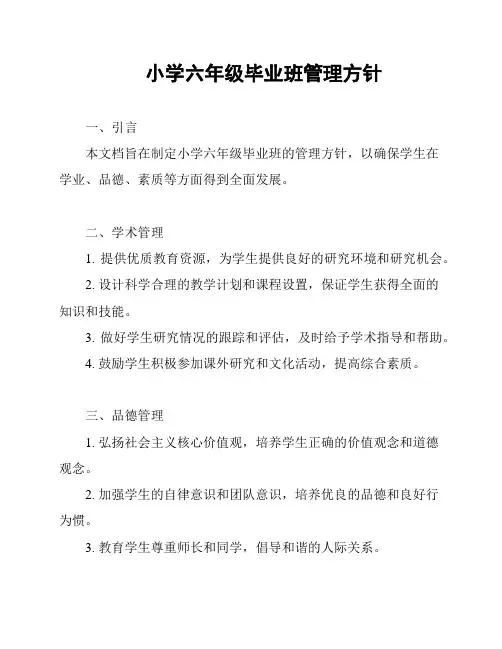 小学六年级毕业班管理方针

一、引言

本文档旨在制定小学六年级毕业班的管理方针，以确保学生在学业、品德、素质等方面得到全面发展。

二、学术管理

1. 提供优质教育资源，为学生提供良好的研究环境和研究机会。

2. 设计科学合理的教学计划和课程设置，保证学生获得全面的知识和技能。

3. 做好学生研究情况的跟踪和评估，及时给予学术指导和帮助。

4. 鼓励学生积极参加课外研究和文化活动，提高综合素质。

三、品德管理

1. 弘扬社会主义核心价值观，培养学生正确的价值观念和道德观念。

2. 加强学生的自律意识和团队意识，培养优良的品德和良好行为惯。

3. 教育学生尊重师长和同学，倡导和谐的人际关系。